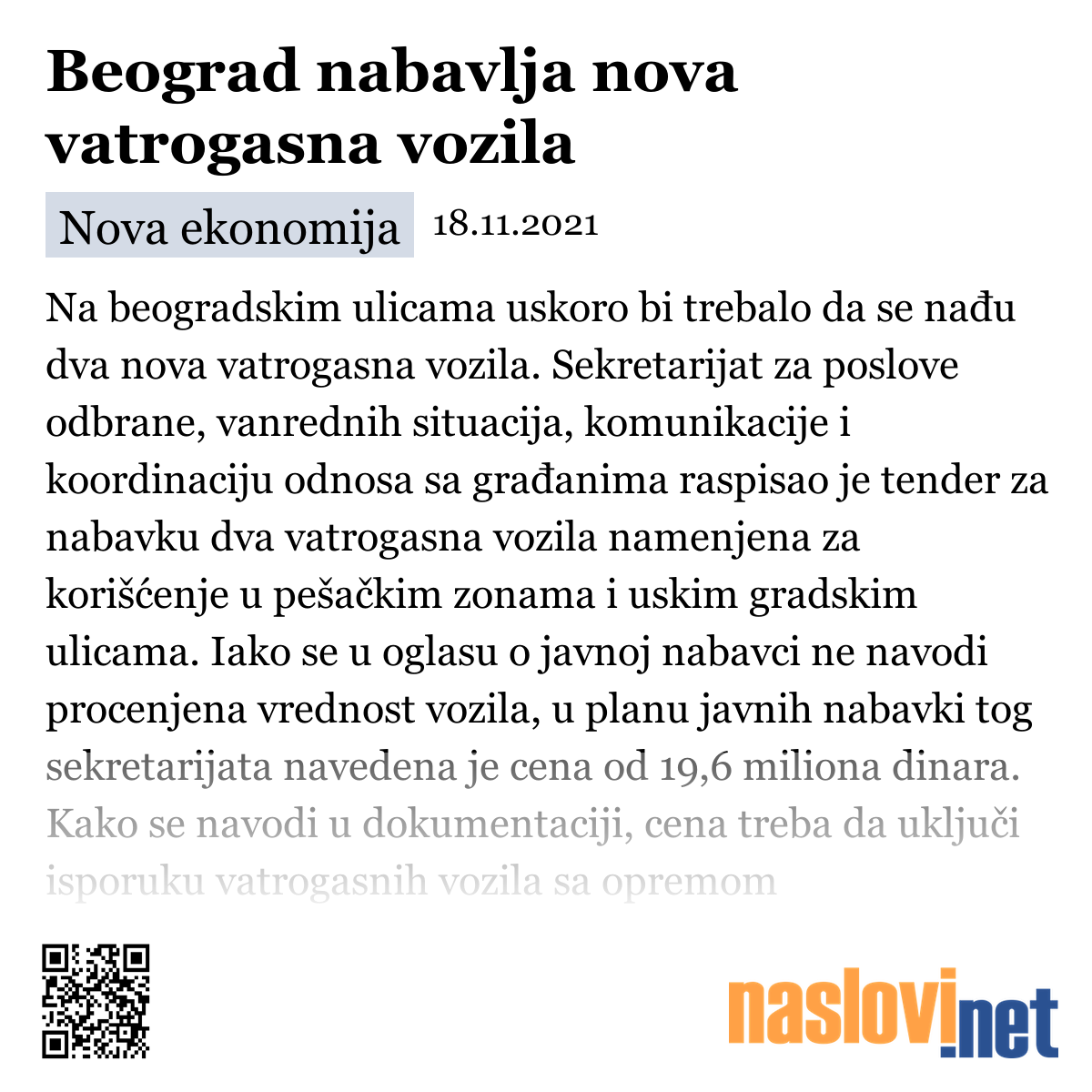 Beograd nabavlja nova vatrogasna vozila

Nova ekonomija 18.11.2021

Na beogradskim ulicama uskoro bi trebalo da se nađu dva nova vatrogasna vozila. Sekretarijat za poslove odbrane, vanrednih situacija, komunikacije i koordinaciju odnosa sa građanima raspisao je tender za nabavku dva vatrogasna vozila namenjena za korišćenje u pešačkim zonama i uskim gradskim ulicama. Iako se u oglasu o javnoj nabavci ne navodi procenjena vrednost vozila, u planu javnih nabavki tog sekretarijata navedena je cena od 19,6 miliona dinara. Kako se navodi u dokumentaciji, cena treba da uključi isporuku vatrogasnih vozila sa opremom

naslovi.net